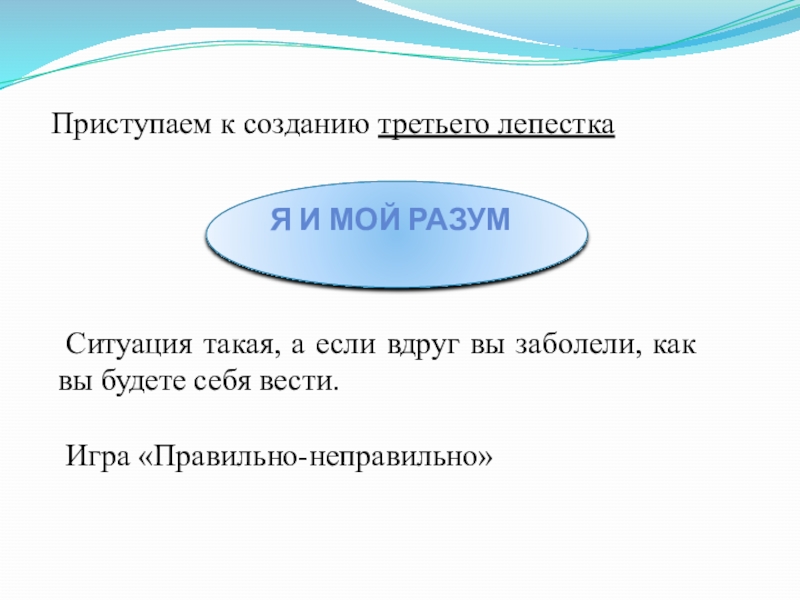 Приступаем к созданию третьего лепестка

Я И МОЙ РАЗУМ

Ситуация такая, а если вдруг вы заболели, как вы будете себя вести.

Игра «Правильно-неправильно»